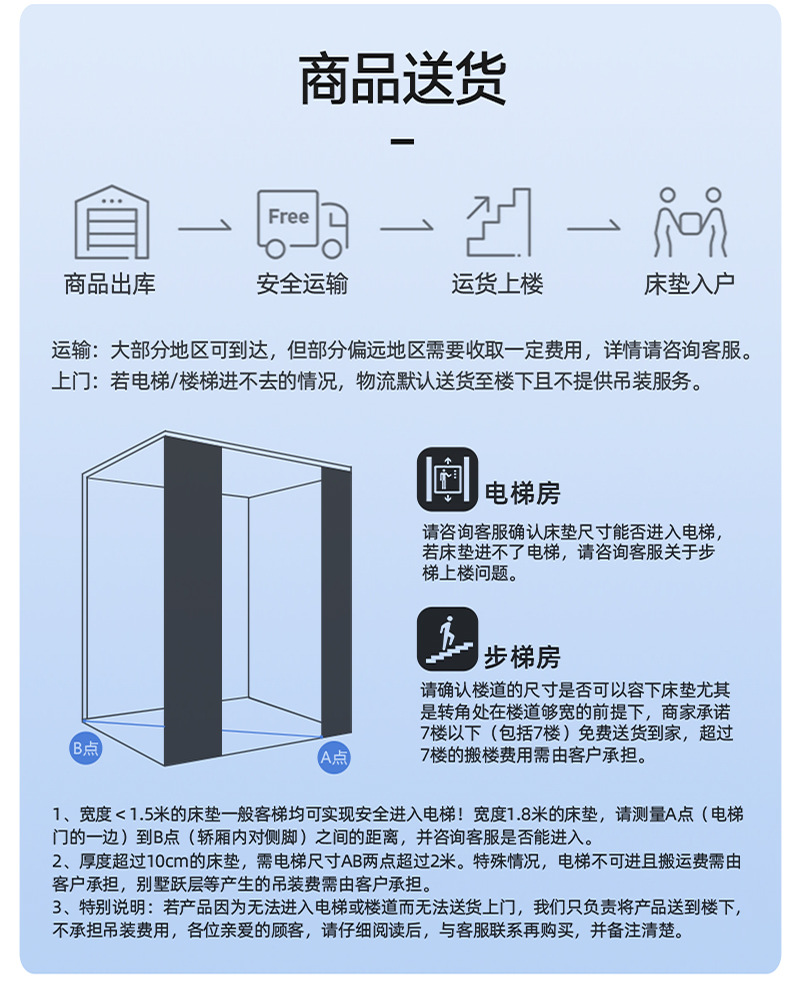 商品送货

Free

商品出库　安全运输　运货上楼　床垫入户

运输：大部分地区可到达，但部分偏远地区需要收取一定费用，详情请咨询客服。
上门：若电梯/楼梯进不去的情况，物流默认送货至楼下且不提供吊装服务。

B点　A点

电梯房
请咨询客服确认床垫尺寸能否进入电梯，若床垫进不了电梯，请咨询客服关于步梯上楼问题。

步梯房
请确认楼道的尺寸是否可以容下床垫尤其是转角处在楼道够宽的前提下，商家承诺7楼以下（包括7楼）免费送货到家，超过7楼的搬楼费用需由客户承担。

1、宽度＜1.5米的床垫一般客梯均可实现安全进入电梯！宽度1.8米的床垫，请测量A点（电梯门的一边）到B点（轿厢内对侧脚）之间的距离，并咨询客服是否能进入。
2、厚度超过10cm的床垫，需电梯尺寸AB两点超过2米。特殊情况，电梯不可进且搬运费需由客户承担，别墅跃层等产生的吊装费需由客户承担。
3、特别说明：若产品因为无法进入电梯或楼道而无法送货上门，我们只负责将产品送到楼下，不承担吊装费用，各位亲爱的顾客，请仔细阅读后，与客服联系再购买，并备注清楚。